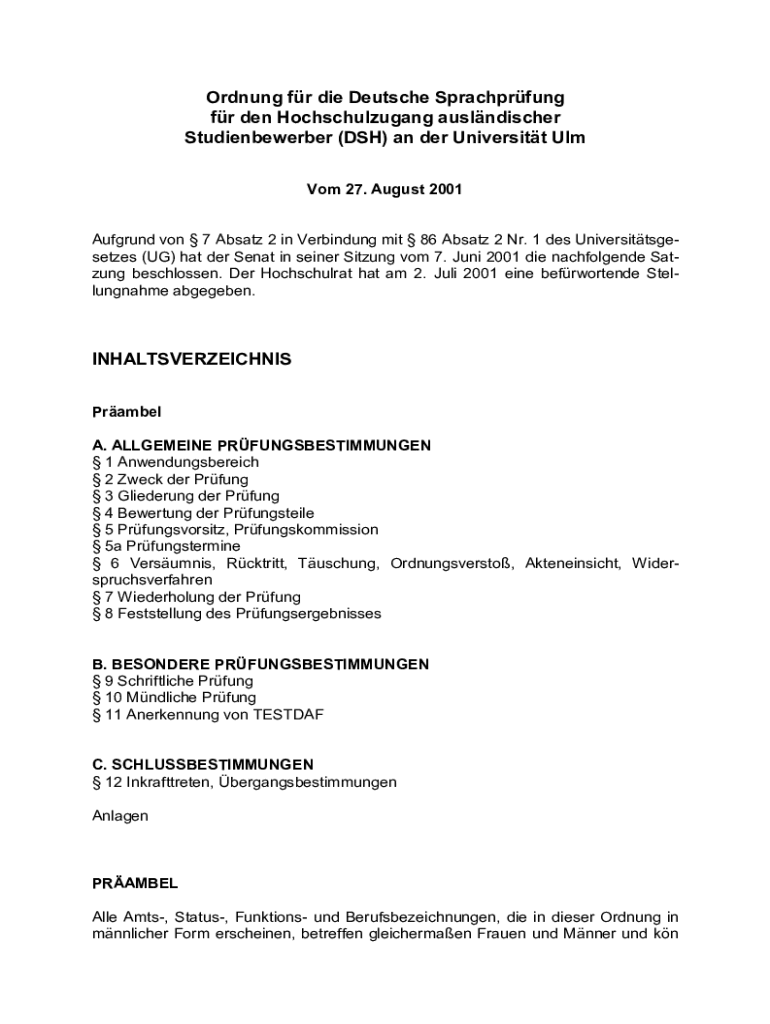 Ordnung für die Deutsche Sprachprüfung für den Hochschulzugang ausländischer Studienbewerber (DSH) an der Universität Ulm

Vom 27. August 2001

Aufgrund von § 7 Absatz 2 in Verbindung mit § 86 Absatz 2 Nr. 1 des Universitätsgesetzes (UG) hat der Senat in seiner Sitzung vom 7. Juni 2001 die nachfolgende Satzung beschlossen. Der Hochschulrat hat am 2. Juli 2001 eine befürwortende Stellungnahme abgegeben.

INHALTSVERZEICHNIS

Präambel

A. ALLGEMEINE PRÜFUNGSBESTIMMUNGEN
§ 1 Anwendungsbereich
§ 2 Zweck der Prüfung
§ 3 Gliederung der Prüfung
§ 4 Bewertung der Prüfungsteile
§ 5 Prüfungsvorsitz, Prüfungskommission
§ 5a Prüfungstermine
§ 6 Versäumnis, Rücktritt, Täuschung, Ordnungsverstoß, Akteneinsicht, Widerspruchsverfahren
§ 7 Wiederholung der Prüfung
§ 8 Feststellung des Prüfungsergebnisses

B. BESONDERE PRÜFUNGSBESTIMMUNGEN
§ 9 Schriftliche Prüfung
§ 10 Mündliche Prüfung
§ 11 Anerkennung von TESTDAF

C. SCHLUSSBESTIMMUNGEN
§ 12 Inkrafttreten, Übergangsbestimmungen

Anlagen

PRÄAMBEL

Alle Amts-, Status-, Funktions- und Berufsbezeichnungen, die in dieser Ordnung in männlicher Form erscheinen, betreffen gleichermaßen Frauen und Männer und kön